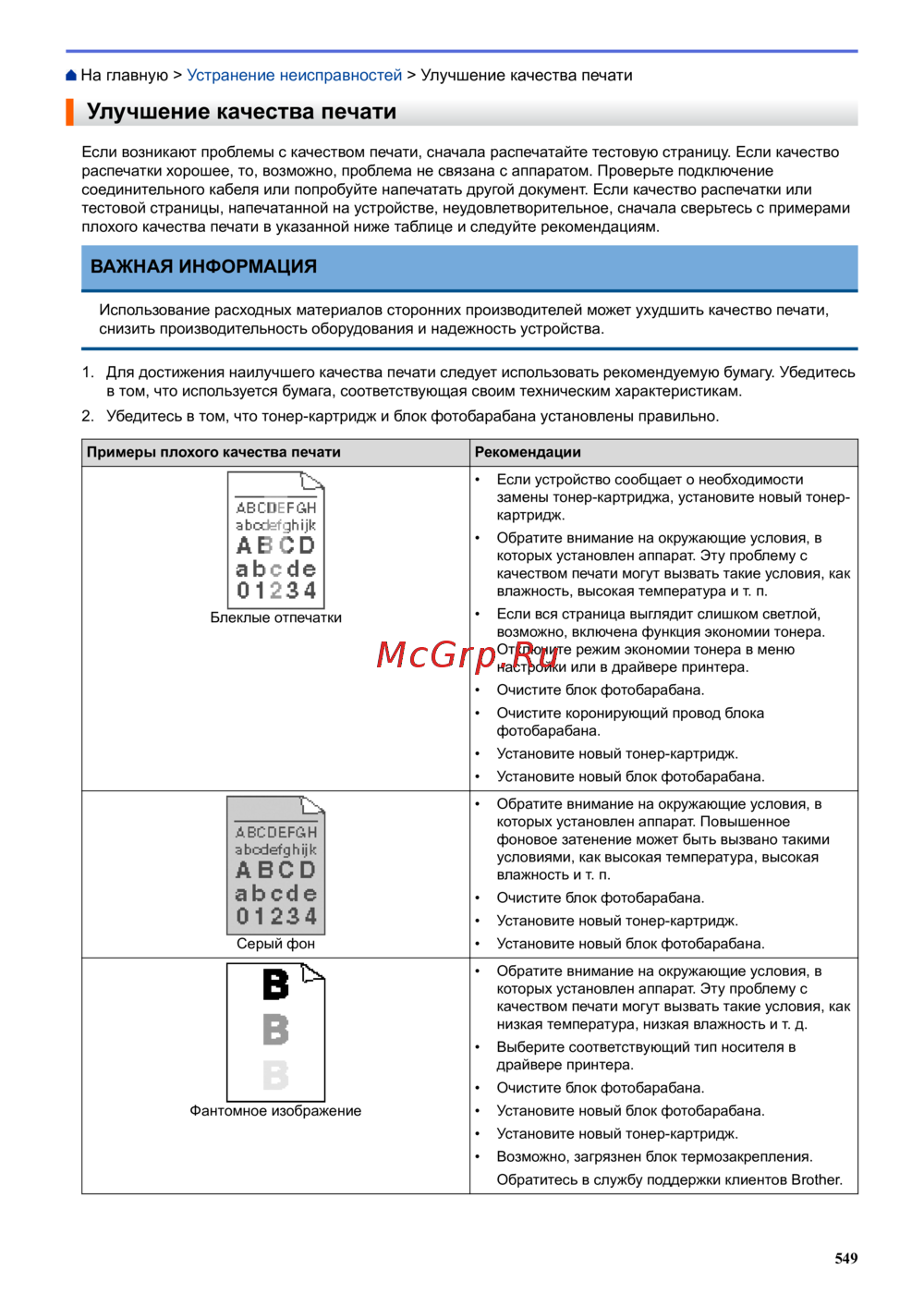 На главную > Устранение неисправностей > Улучшение качества печати

Улучшение качества печати

Если возникают проблемы с качеством печати, сначала распечатайте тестовую страницу. Если качество распечатки хорошее, то, возможно, проблема не связана с аппаратом. Проверьте подключение соединительного кабеля или попробуйте напечатать другой документ. Если качество распечатки или тестовой страницы, напечатанной на устройстве, неудовлетворительное, сначала сверьтесь с примерами плохого качества печати в указанной ниже таблице и следуйте рекомендациям.

ВАЖНАЯ ИНФОРМАЦИЯ

Использование расходных материалов сторонних производителей может ухудшить качество печати, снизить производительность оборудования и надежность устройства.

1. Для достижения наилучшего качества печати следует использовать рекомендуемую бумагу. Убедитесь в том, что используется бумага, соответствующая своим техническим характеристикам.

2. Убедитесь в том, что тонер-картридж и блок фотобарабана установлены правильно.

| Примеры плохого качества печати | Рекомендации |
|---|---|
| ABCDEFGH abcdefghijk ABCD abcde 01234 Блеклые отпечатки | • Если устройство сообщает о необходимости замены тонер-картриджа, установите новый тонер-картридж. • Обратите внимание на окружающие условия, в которых установлен аппарат. Эту проблему с качеством печати могут вызвать такие условия, как влажность, высокая температура и т. п. • Если вся страница выглядит слишком светлой, возможно, включена функция экономии тонера. Отключите режим экономии тонера в меню настройки или в драйвере принтера. • Очистите блок фотобарабана. • Очистите коронирующий провод блока фотобарабана. • Установите новый тонер-картридж. • Установите новый блок фотобарабана. |
| ABCDEFGH abcdefghijk ABCD abcde 01234 Серый фон | • Обратите внимание на окружающие условия, в которых установлен аппарат. Повышенное фоновое затенение может быть вызвано такими условиями, как высокая температура, высокая влажность и т. п. • Очистите блок фотобарабана. • Установите новый тонер-картридж. • Установите новый блок фотобарабана. |
| B B B Фантомное изображение | • Обратите внимание на окружающие условия, в которых установлен аппарат. Эту проблему с качеством печати могут вызвать такие условия, как низкая температура, низкая влажность и т. д. • Выберите соответствующий тип носителя в драйвере принтера. • Очистите блок фотобарабана. • Установите новый блок фотобарабана. • Установите новый тонер-картридж. • Возможно, загрязнен блок термозакрепления. Обратитесь в службу поддержки клиентов Brother. |

McGrp.Ru

549